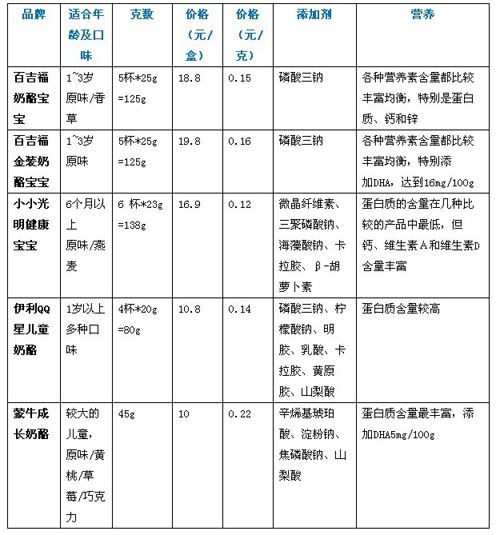 | 品牌 | 适合年龄及口味 | 克数 | 价格（元/盒） | 价格（元/克） | 添加剂 | 营养 |
|---|---|---|---|---|---|---|
| 百吉福奶酪宝宝 | 1~3岁 原味/香草 | 5杯*25g =125g | 18.8 | 0.15 | 磷酸三钠 | 各种营养素含量都比较丰富均衡，特别是蛋白质、钙和锌 |
| 百吉福金装奶酪宝宝 | 1~3岁 原味 | 5杯*25g =125g | 19.8 | 0.16 | 磷酸三钠 | 各种营养素含量都比较丰富均衡，特别添加DHA，达到16mg/100g |
| 小小光明健康宝宝 | 6个月以上 原味/燕麦 | 6 杯*23g =138g | 16.9 | 0.12 | 微晶纤维素、三聚磷酸钠、海藻酸钠、卡拉胶、β-胡萝卜素 | 蛋白质的含量在几种比较的产品中最低，但钙、维生素A和维生素D含量丰富 |
| 伊利QQ星儿童奶酪 | 1岁以上 多种口味 | 4杯*20g =80g | 10.8 | 0.14 | 磷酸三钠、柠檬酸钠、明胶、乳酸、卡拉胶、黄原胶、山梨酸 | 蛋白质含量较高 |
| 蒙牛成长奶酪 | 较大的儿童，原味/黄桃/草莓/巧克力 | 45g | 10 | 0.22 | 辛烯基琥珀酸、淀粉钠、焦磷酸钠、山梨酸 | 蛋白质含量最丰富，添加DHA5mg/100g |